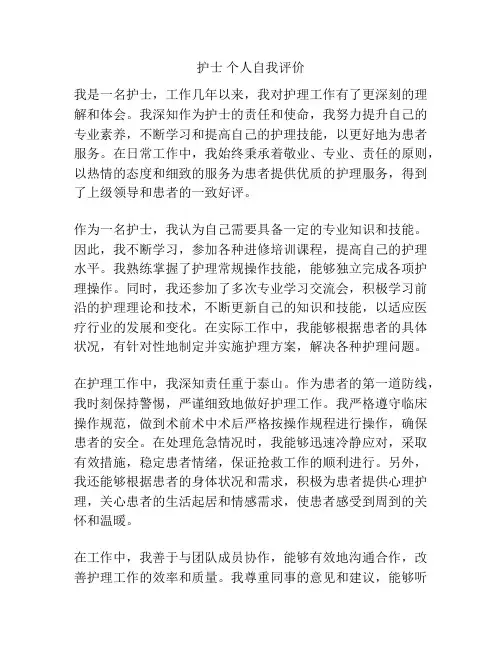 护士 个人自我评价

我是一名护士，工作几年以来，我对护理工作有了更深刻的理解和体会。我深知作为护士的责任和使命，我努力提升自己的专业素养，不断学习和提高自己的护理技能，以更好地为患者服务。在日常工作中，我始终秉承着敬业、专业、责任的原则，以热情的态度和细致的服务为患者提供优质的护理服务，得到了上级领导和患者的一致好评。

作为一名护士，我认为自己需要具备一定的专业知识和技能。因此，我不断学习，参加各种进修培训课程，提高自己的护理水平。我熟练掌握了护理常规操作技能，能够独立完成各项护理操作。同时，我还参加了多次专业学习交流会，积极学习前沿的护理理论和技术，不断更新自己的知识和技能，以适应医疗行业的发展和变化。在实际工作中，我能够根据患者的具体状况，有针对性地制定并实施护理方案，解决各种护理问题。

在护理工作中，我深知责任重于泰山。作为患者的第一道防线，我时刻保持警惕，严谨细致地做好护理工作。我严格遵守临床操作规范，做到术前术中术后严格按操作规程进行操作，确保患者的安全。在处理危急情况时，我能够迅速冷静应对，采取有效措施，稳定患者情绪，保证抢救工作的顺利进行。另外，我还能够根据患者的身体状况和需求，积极为患者提供心理护理，关心患者的生活起居和情感需求，使患者感受到周到的关怀和温暖。

在工作中，我善于与团队成员协作，能够有效地沟通合作，改善护理工作的效率和质量。我尊重同事的意见和建议，能够听